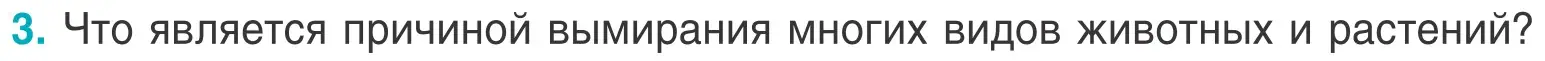 3. Что является причиной вымирания многих видов животных и растений?